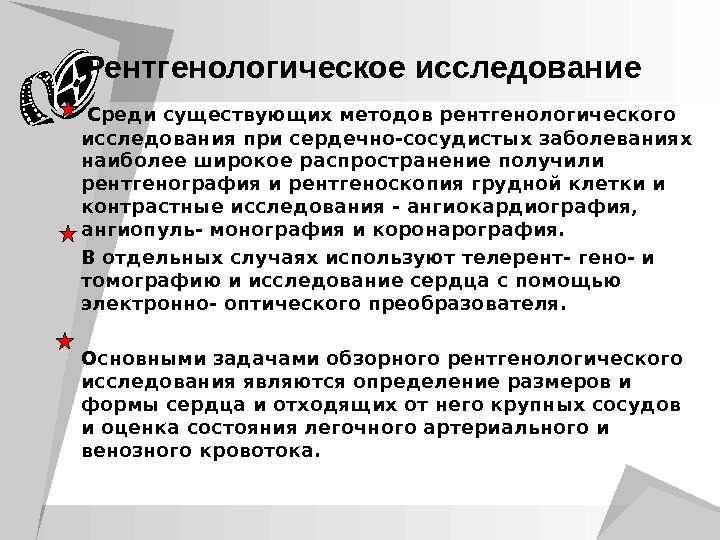 Рентгенологическое исследование

Среди существующих методов рентгенологического исследования при сердечно-сосудистых заболеваниях наиболее широкое распространение получили рентгенография и рентгеноскопия грудной клетки и контрастные исследования - ангиокардиография, ангиопуль- монография и коронарография.

В отдельных случаях используют телерент- гено- и томографию и исследование сердца с помощью электронно- оптического преобразователя.

Основными задачами обзорного рентгенологического исследования являются определение размеров и формы сердца и отходящих от него крупных сосудов и оценка состояния легочного артериального и венозного кровотока.